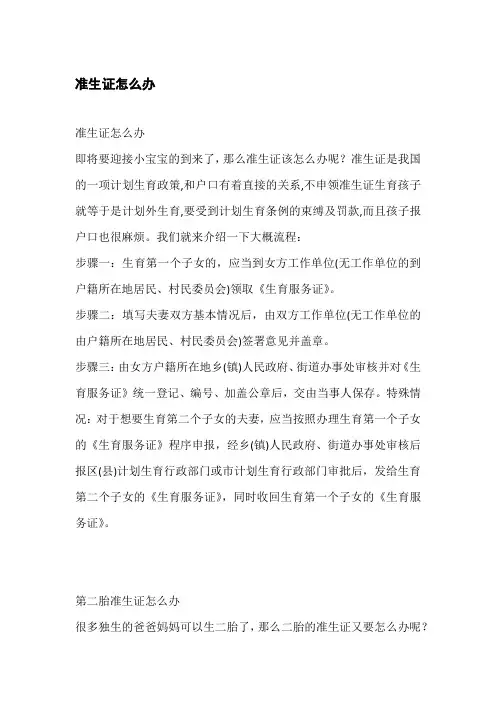 准生证怎么办

准生证怎么办

即将要迎接小宝宝的到来了，那么准生证该怎么办呢？准生证是我国的一项计划生育政策,和户口有着直接的关系,不申领准生证生育孩子就等于是计划外生育,要受到计划生育条例的束缚及罚款,而且孩子报户口也很麻烦。我们就来介绍一下大概流程：

步骤一：生育第一个子女的，应当到女方工作单位(无工作单位的到户籍所在地居民、村民委员会)领取《生育服务证》。

步骤二：填写夫妻双方基本情况后，由双方工作单位(无工作单位的由户籍所在地居民、村民委员会)签署意见并盖章。

步骤三：由女方户籍所在地乡(镇)人民政府、街道办事处审核并对《生育服务证》统一登记、编号、加盖公章后，交由当事人保存。特殊情况：对于想要生育第二个子女的夫妻，应当按照办理生育第一个子女的《生育服务证》程序申报，经乡(镇)人民政府、街道办事处审核后报区(县)计划生育行政部门或市计划生育行政部门审批后，发给生育第二个子女的《生育服务证》，同时收回生育第一个子女的《生育服务证》。

第二胎准生证怎么办

很多独生的爸爸妈妈可以生二胎了，那么二胎的准生证又要怎么办呢？